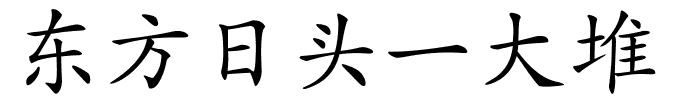 东方日头一大堆